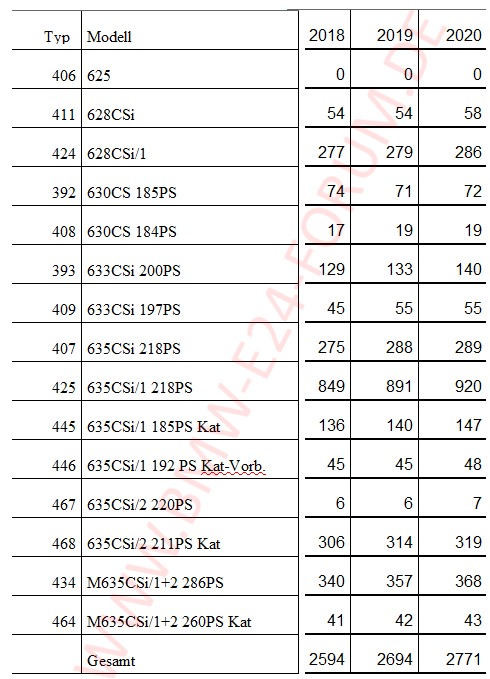 | Typ | Modell | 2018 | 2019 | 2020 |
|---|---|---|---|---|
| 406 | 625 | 0 | 0 | 0 |
| 411 | 628CSi | 54 | 54 | 58 |
| 424 | 628CSi/1 | 277 | 279 | 286 |
| 392 | 630CS 185PS | 74 | 71 | 72 |
| 408 | 630CS 184PS | 17 | 19 | 19 |
| 393 | 633CSi 200PS | 129 | 133 | 140 |
| 409 | 633CSi 197PS | 45 | 55 | 55 |
| 407 | 635CSi 218PS | 275 | 288 | 289 |
| 425 | 635CSi/1 218PS | 849 | 891 | 920 |
| 445 | 635CSi/1 185PS Kat | 136 | 140 | 147 |
| 446 | 635CSi/1 192 PS Kat-Vorb. | 45 | 45 | 48 |
| 467 | 635CSi/2 220PS | 6 | 6 | 7 |
| 468 | 635CSi/2 211PS Kat | 306 | 314 | 319 |
| 434 | M635CSi/1+2 286PS | 340 | 357 | 368 |
| 464 | M635CSi/1+2 260PS Kat | 41 | 42 | 43 |
| | Gesamt | 2594 | 2694 | 2771 |

WWW.BMW-E24-FORUM.DE